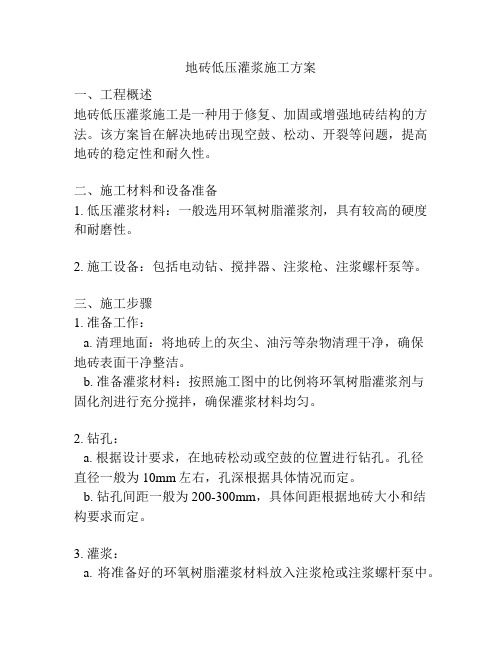 地砖低压灌浆施工方案

一、工程概述
地砖低压灌浆施工是一种用于修复、加固或增强地砖结构的方法。该方案旨在解决地砖出现空鼓、松动、开裂等问题，提高地砖的稳定性和耐久性。

二、施工材料和设备准备
1. 低压灌浆材料：一般选用环氧树脂灌浆剂，具有较高的硬度和耐磨性。

2. 施工设备：包括电动钻、搅拌器、注浆枪、注浆螺杆泵等。

三、施工步骤
1. 准备工作：
a. 清理地面：将地砖上的灰尘、油污等杂物清理干净，确保地砖表面干净整洁。
b. 准备灌浆材料：按照施工图中的比例将环氧树脂灌浆剂与固化剂进行充分搅拌，确保灌浆材料均匀。

2. 钻孔：
a. 根据设计要求，在地砖松动或空鼓的位置进行钻孔。孔径直径一般为 10mm 左右，孔深根据具体情况而定。
b. 钻孔间距一般为 200-300mm，具体间距根据地砖大小和结构要求而定。

3. 灌浆：
a. 将准备好的环氧树脂灌浆材料放入注浆枪或注浆螺杆泵中。